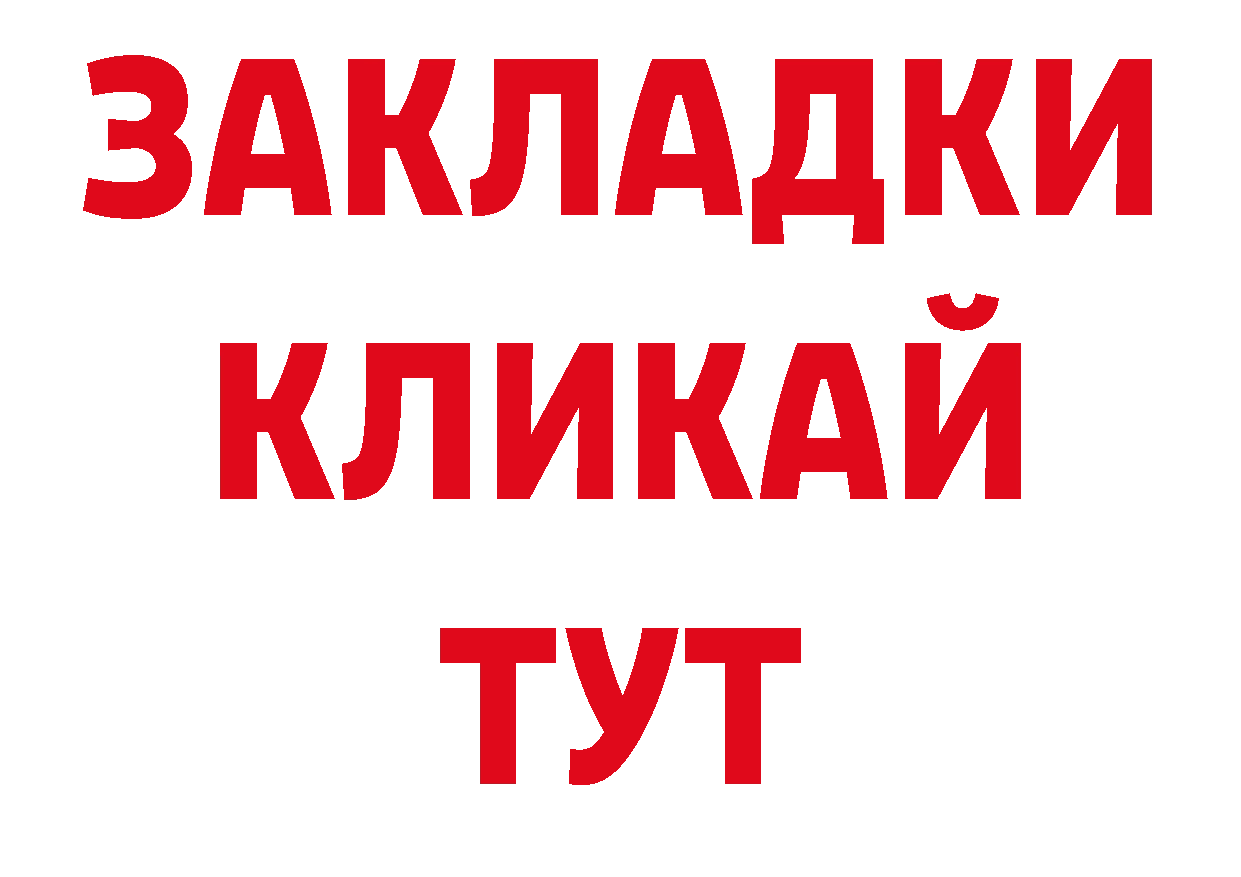 ЗАКЛАДКИ
КЛИКАЙ
ТУТ